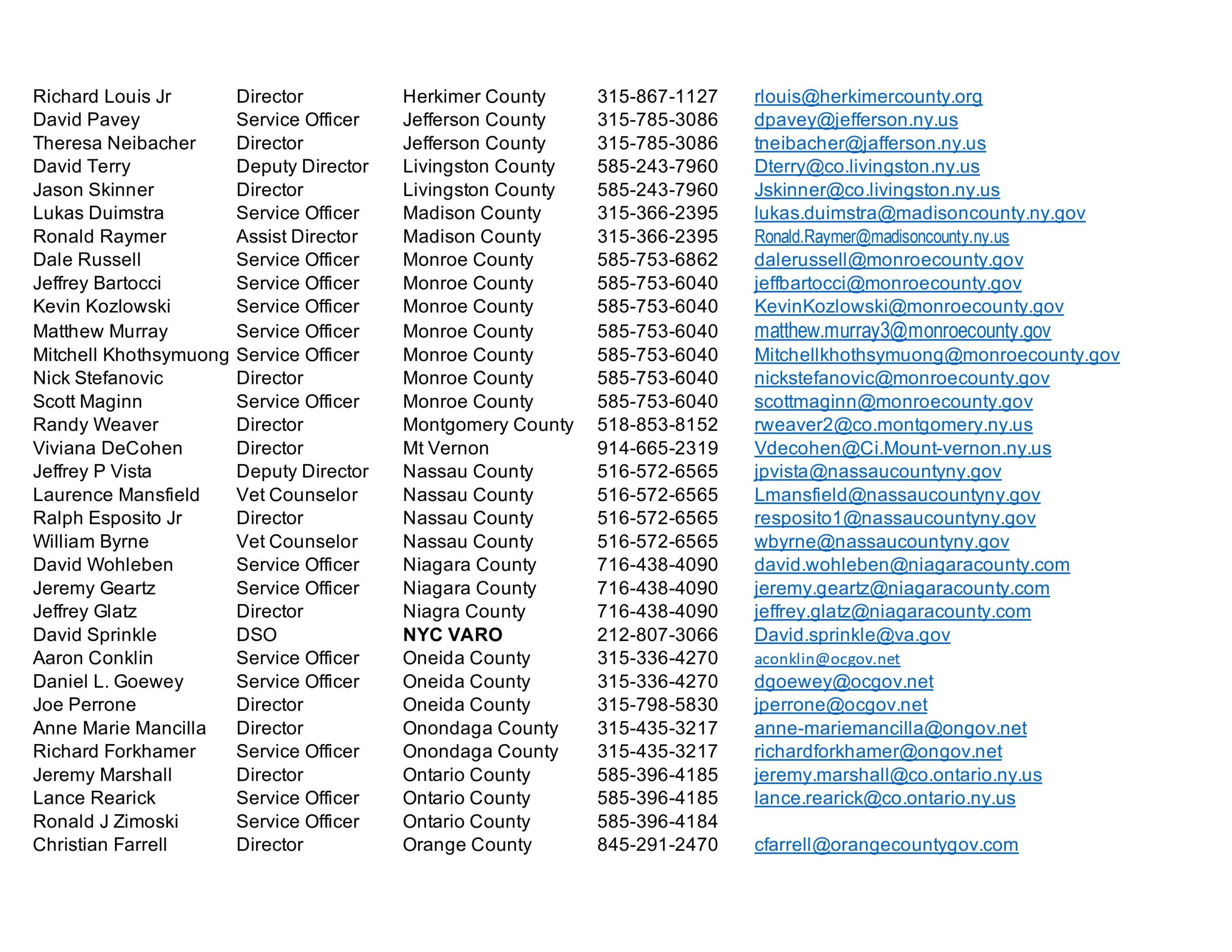 | | | | | |
|---|---|---|---|---|
| Richard Louis Jr | Director | Herkimer County | 315-867-1127 | rlouis@herkimercounty.org |
| David Pavey | Service Officer | Jefferson County | 315-785-3086 | dpavey@jefferson.ny.us |
| Theresa Neibacher | Director | Jefferson County | 315-785-3086 | tneibacher@jafferson.ny.us |
| David Terry | Deputy Director | Livingston County | 585-243-7960 | Dterry@co.livingston.ny.us |
| Jason Skinner | Director | Livingston County | 585-243-7960 | Jskinner@co.livingston.ny.us |
| Lukas Duimstra | Service Officer | Madison County | 315-366-2395 | lukas.duimstra@madisoncounty.ny.gov |
| Ronald Raymer | Assist Director | Madison County | 315-366-2395 | Ronald.Raymer@madisoncounty.ny.us |
| Dale Russell | Service Officer | Monroe County | 585-753-6862 | dalerussell@monroecounty.gov |
| Jeffrey Bartocci | Service Officer | Monroe County | 585-753-6040 | jeffbartocci@monroecounty.gov |
| Kevin Kozlowski | Service Officer | Monroe County | 585-753-6040 | KevinKozlowski@monroecounty.gov |
| Matthew Murray | Service Officer | Monroe County | 585-753-6040 | matthew.murray3@monroecounty.gov |
| Mitchell Khothsymuong | Service Officer | Monroe County | 585-753-6040 | Mitchellkhothsymuong@monroecounty.gov |
| Nick Stefanovic | Director | Monroe County | 585-753-6040 | nickstefanovic@monroecounty.gov |
| Scott Maginn | Service Officer | Monroe County | 585-753-6040 | scottmaginn@monroecounty.gov |
| Randy Weaver | Director | Montgomery County | 518-853-8152 | rweaver2@co.montgomery.ny.us |
| Viviana DeCohen | Director | Mt Vernon | 914-665-2319 | Vdecohen@Ci.Mount-vernon.ny.us |
| Jeffrey P Vista | Deputy Director | Nassau County | 516-572-6565 | jpvista@nassaucountyny.gov |
| Laurence Mansfield | Vet Counselor | Nassau County | 516-572-6565 | Lmansfield@nassaucountyny.gov |
| Ralph Esposito Jr | Director | Nassau County | 516-572-6565 | resposito1@nassaucountyny.gov |
| William Byrne | Vet Counselor | Nassau County | 516-572-6565 | wbyrne@nassaucountyny.gov |
| David Wohleben | Service Officer | Niagara County | 716-438-4090 | david.wohleben@niagaracounty.com |
| Jeremy Geartz | Service Officer | Niagara County | 716-438-4090 | jeremy.geartz@niagaracounty.com |
| Jeffrey Glatz | Director | Niagra County | 716-438-4090 | jeffrey.glatz@niagaracounty.com |
| David Sprinkle | DSO | NYC VARO | 212-807-3066 | David.sprinkle@va.gov |
| Aaron Conklin | Service Officer | Oneida County | 315-336-4270 | aconklin@ocgov.net |
| Daniel L. Goewey | Service Officer | Oneida County | 315-336-4270 | dgoewey@ocgov.net |
| Joe Perrone | Director | Oneida County | 315-798-5830 | jperrone@ocgov.net |
| Anne Marie Mancilla | Director | Onondaga County | 315-435-3217 | anne-mariemancilla@ongov.net |
| Richard Forkhamer | Service Officer | Onondaga County | 315-435-3217 | richardforkhamer@ongov.net |
| Jeremy Marshall | Director | Ontario County | 585-396-4185 | jeremy.marshall@co.ontario.ny.us |
| Lance Rearick | Service Officer | Ontario County | 585-396-4185 | lance.rearick@co.ontario.ny.us |
| Ronald J Zimoski | Service Officer | Ontario County | 585-396-4184 | |
| Christian Farrell | Director | Orange County | 845-291-2470 | cfarrell@orangecountygov.com |